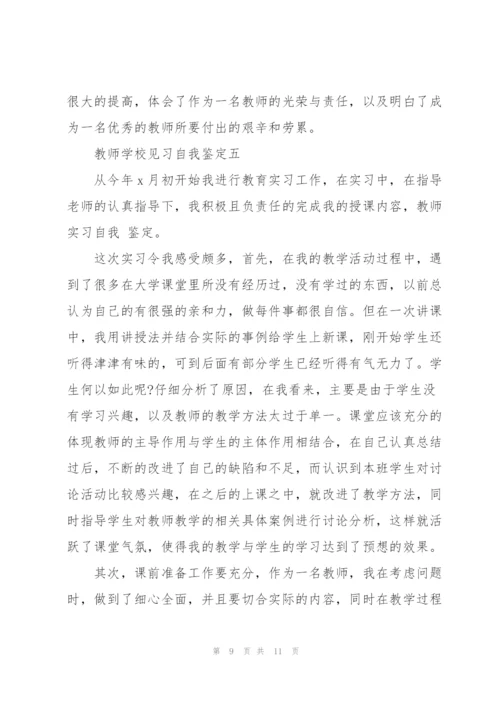 很大的提高，体会了作为一名教师的光荣与责任，以及明白了成为一名优秀的教师所要付出的艰辛和劳累。

教师学校见习自我鉴定五

从今年x月初开始我进行教育实习工作，在实习中，在指导老师的认真指导下，我积极且负责任的完成我的授课内容，教师实习自我 鉴定。

这次实习令我感受颇多，首先，在我的教学活动过程中，遇到了很多在大学课堂里所没有经历过，没有学过的东西，以前总认为自己的有很强的亲和力，做每件事都很自信。但在一次讲课中，我用讲授法并结合实际的事例给学生上新课，刚开始学生还听得津津有味的，可到后面有部分学生已经听得有气无力了。学生何以如此呢?仔细分析了原因，在我看来，主要是由于学生没有学习兴趣，以及教师的教学方法太过于单一。课堂应该充分的体现教师的主导作用与学生的主体作用相结合，在自己认真总结过后，不断的改进了自己的缺陷和不足，而认识到本班学生对讨论活动比较感兴趣，在之后的上课之中，就改进了教学方法，同时指导学生对教师教学的相关具体案例进行讨论分析，这样就活跃了课堂气氛，使得我的教学与学生的学习达到了预想的效果。

其次，课前准备工作要充分，作为一名教师，我在考虑问题时，做到了细心全面，并且要切合实际的内容，同时在教学过程

第 9 页 共 11 页